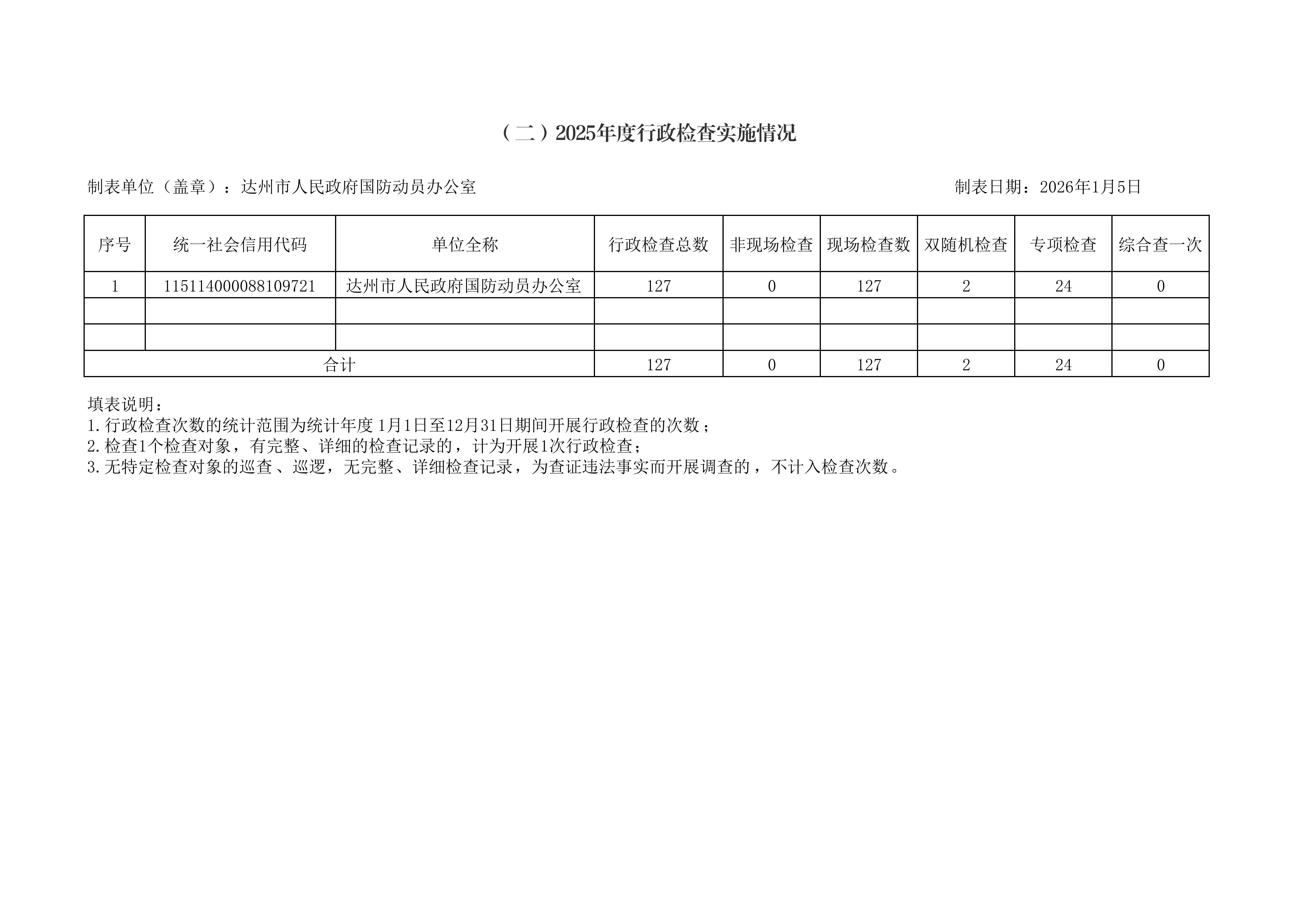 （二）2025年度行政检查实施情况

制表单位（盖章）：达州市人民政府国防动员办公室

制表日期：2026年1月5日

| 序号 | 统一社会信用代码 | 单位全称 | 行政检查总数 | 非现场检查 | 现场检查数 | 双随机检查 | 专项检查 | 综合查一次 |
|---|---|---|---|---|---|---|---|---|
| 1 | 115114000088109721 | 达州市人民政府国防动员办公室 | 127 | 0 | 127 | 2 | 24 | 0 |
| | | | | | | | | |
| | | | | | | | | |
| 合计 | | | 127 | 0 | 127 | 2 | 24 | 0 |

填表说明：
1.行政检查次数的统计范围为统计年度 1月1日至12月31日期间开展行政检查的次数；
2.检查1个检查对象，有完整、详细的检查记录的，计为开展1次行政检查；
3.无特定检查对象的巡查、巡逻，无完整、详细检查记录，为查证违法事实而开展调查的，不计入检查次数。